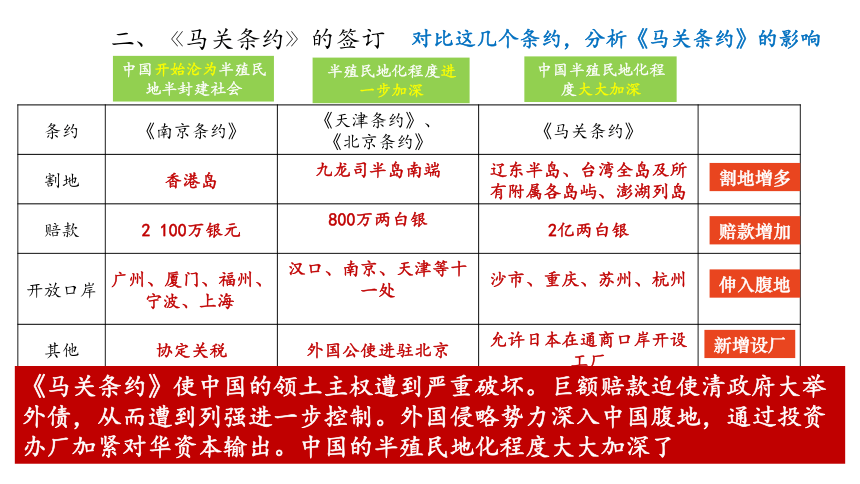 二、《马关条约》的签订　对比这几个条约，分析《马关条约》的影响

中国开始沦为半殖民地半封建社会

半殖民地化程度进一步加深

中国半殖民地化程度大大加深

| 条约 | 《南京条约》 | 《天津条约》、《北京条约》 | 《马关条约》 | |
|---|---|---|---|---|
| 割地 | 香港岛 | 九龙司半岛南端 | 辽东半岛、台湾全岛及所有附属各岛屿、澎湖列岛 | 割地增多 |
| 赔款 | 2 100万银元 | 800万两白银 | 2亿两白银 | 赔款增加 |
| 开放口岸 | 广州、厦门、福州、宁波、上海 | 汉口、南京、天津等十一处 | 沙市、重庆、苏州、杭州 | 伸入腹地 |
| 其他 | 协定关税 | 外国公使进驻北京 | 允许日本在通商口岸开设工厂 | 新增设厂 |

《马关条约》使中国的领土主权遭到严重破坏。巨额赔款迫使清政府大举外债，从而遭到列强进一步控制。外国侵略势力深入中国腹地，通过投资办厂加紧对华资本输出。中国的半殖民地化程度大大加深了